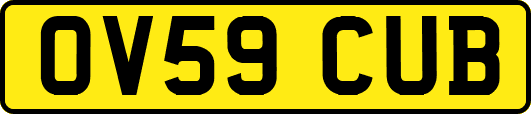 OV59 CUB